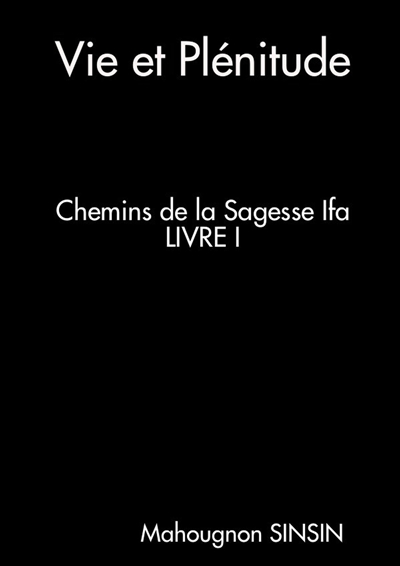 Vie et Plénitude

Chemins de la Sagesse Ifa
LIVRE I

Mahougnon SINSIN